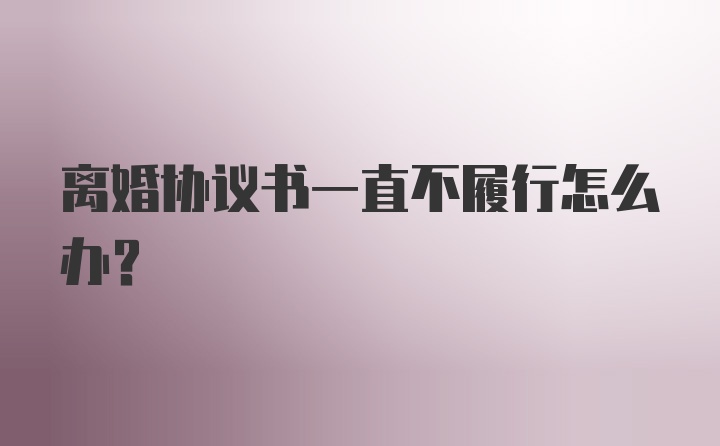 离婚协议书一直不履行怎么办?